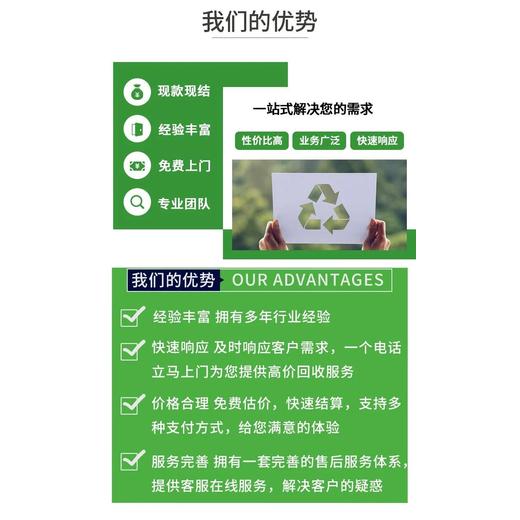 我们的优势

现款现结
经验丰富
免费上门
专业团队

一站式解决您的需求
性价比高
业务广泛
快速响应

我们的优势 OUR ADVANTAGES

经验丰富 拥有多年行业经验

快速响应 及时响应客户需求，一个电话立马上门为您提供高价回收服务

价格合理 免费估价，快速结算，支持多种支付方式，给您满意的体验

服务完善 拥有一套完善的售后服务体系，提供客服在线服务，解决客户的疑惑